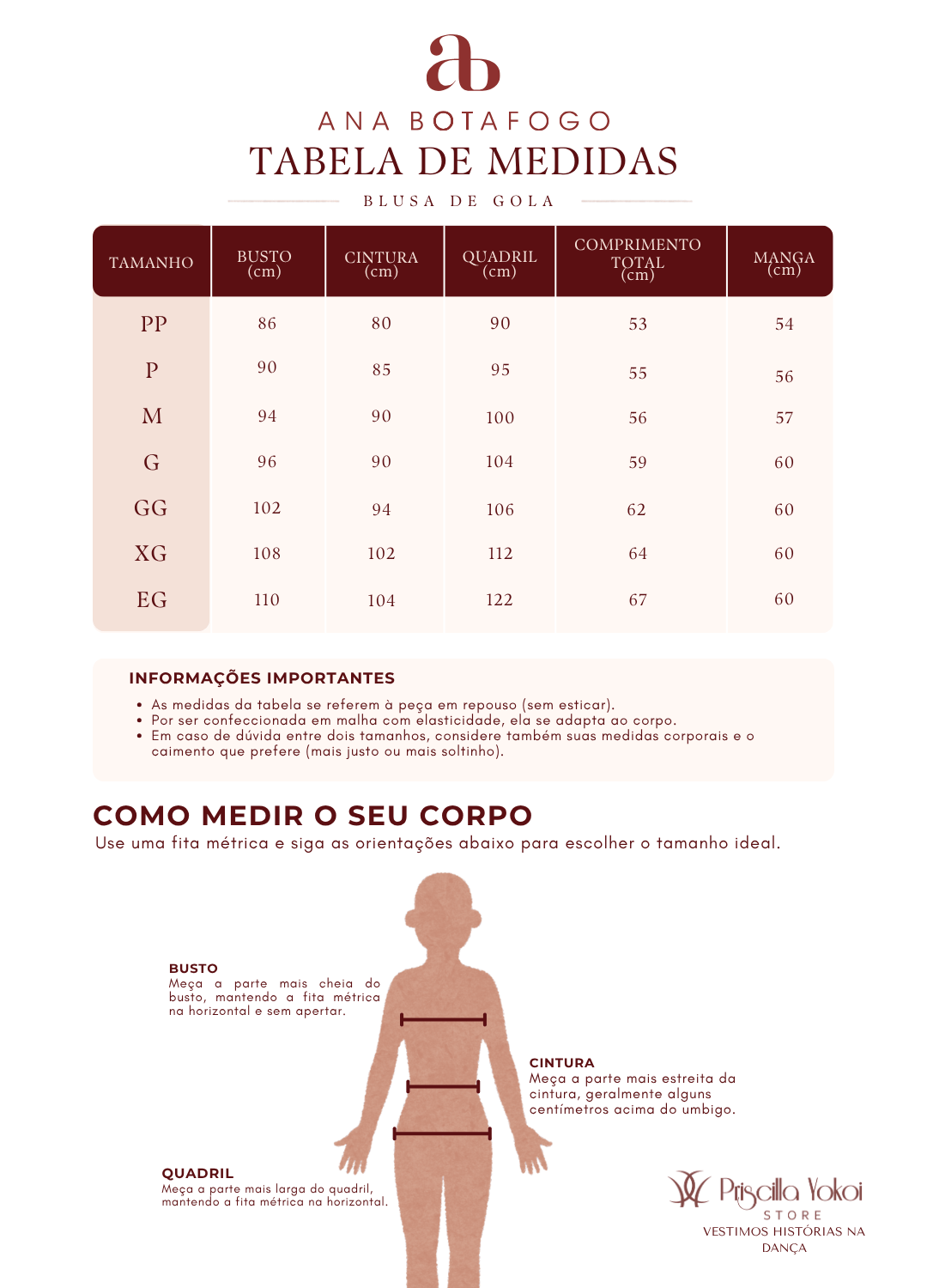 ab

ANA BOTAFOGO

TABELA DE MEDIDAS

BLUSA DE GOLA

| TAMANHO | BUSTO (cm) | CINTURA (cm) | QUADRIL (cm) | COMPRIMENTO TOTAL (cm) | MANGA (cm) |
|---|---|---|---|---|---|
| PP | 86 | 80 | 90 | 53 | 54 |
| P | 90 | 85 | 95 | 55 | 56 |
| M | 94 | 90 | 100 | 56 | 57 |
| G | 96 | 90 | 104 | 59 | 60 |
| GG | 102 | 94 | 106 | 62 | 60 |
| XG | 108 | 102 | 112 | 64 | 60 |
| EG | 110 | 104 | 122 | 67 | 60 |

INFORMAÇÕES IMPORTANTES

• As medidas da tabela se referem à peça em repouso (sem esticar).
• Por ser confeccionada em malha com elasticidade, ela se adapta ao corpo.
• Em caso de dúvida entre dois tamanhos, considere também suas medidas corporais e o caimento que prefere (mais justo ou mais soltinho).

COMO MEDIR O SEU CORPO

Use uma fita métrica e siga as orientações abaixo para escolher o tamanho ideal.

BUSTO
Meça a parte mais cheia do busto, mantendo a fita métrica na horizontal e sem apertar.

CINTURA
Meça a parte mais estreita da cintura, geralmente alguns centímetros acima do umbigo.

QUADRIL
Meça a parte mais larga do quadril, mantendo a fita métrica na horizontal.

Priscilla Yokoi
STORE
VESTIMOS HISTÓRIAS NA DANÇA